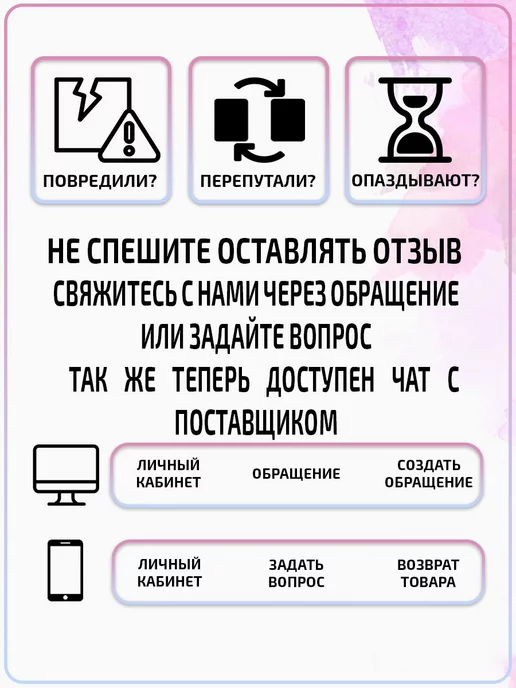 ПОВРЕДИЛИ?

ПЕРЕПУТАЛИ?

ОПАЗДЫВАЮТ?

НЕ СПЕШИТЕ ОСТАВЛЯТЬ ОТЗЫВ
СВЯЖИТЕСЬ С НАМИ ЧЕРЕЗ ОБРАЩЕНИЕ
ИЛИ ЗАДАЙТЕ ВОПРОС
ТАК ЖЕ ТЕПЕРЬ ДОСТУПЕН ЧАТ С ПОСТАВЩИКОМ

ЛИЧНЫЙ КАБИНЕТ

ОБРАЩЕНИЕ

СОЗДАТЬ ОБРАЩЕНИЕ

ЛИЧНЫЙ КАБИНЕТ

ЗАДАТЬ ВОПРОС

ВОЗВРАТ ТОВАРА